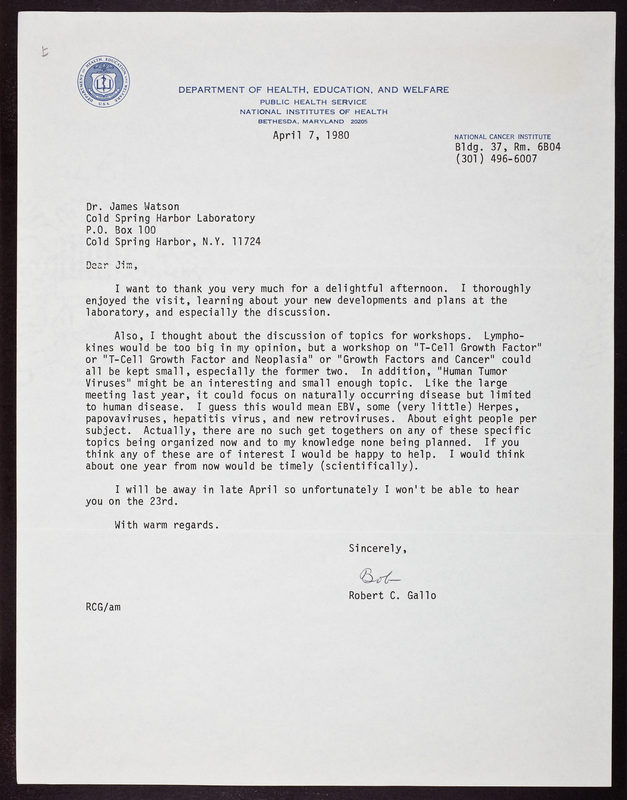 DEPARTMENT OF HEALTH, EDUCATION, AND WELFARE
PUBLIC HEALTH SERVICE
NATIONAL INSTITUTES OF HEALTH
BETHESDA, MARYLAND 20205

April 7, 1980

NATIONAL CANCER INSTITUTE
Bldg. 37, Rm. 6B04
(301) 496-6007

Dr. James Watson
Cold Spring Harbor Laboratory
P.O. Box 100
Cold Spring Harbor, N.Y. 11724

Dear Jim,

I want to thank you very much for a delightful afternoon. I thoroughly enjoyed the visit, learning about your new developments and plans at the laboratory, and especially the discussion.

Also, I thought about the discussion of topics for workshops. Lymphokines would be too big in my opinion, but a workshop on "T-Cell Growth Factor" or "T-Cell Growth Factor and Neoplasia" or "Growth Factors and Cancer" could all be kept small, especially the former two. In addition, "Human Tumor Viruses" might be an interesting and small enough topic. Like the large meeting last year, it could focus on naturally occurring disease but limited to human disease. I guess this would mean EBV, some (very little) Herpes, papovaviruses, hepatitis virus, and new retroviruses. About eight people per subject. Actually, there are no such get togethers on any of these specific topics being organized now and to my knowledge none being planned. If you think any of these are of interest I would be happy to help. I would think about one year from now would be timely (scientifically).

I will be away in late April so unfortunately I won't be able to hear you on the 23rd.

With warm regards.

Sincerely,

Bob

Robert C. Gallo

RCG/am